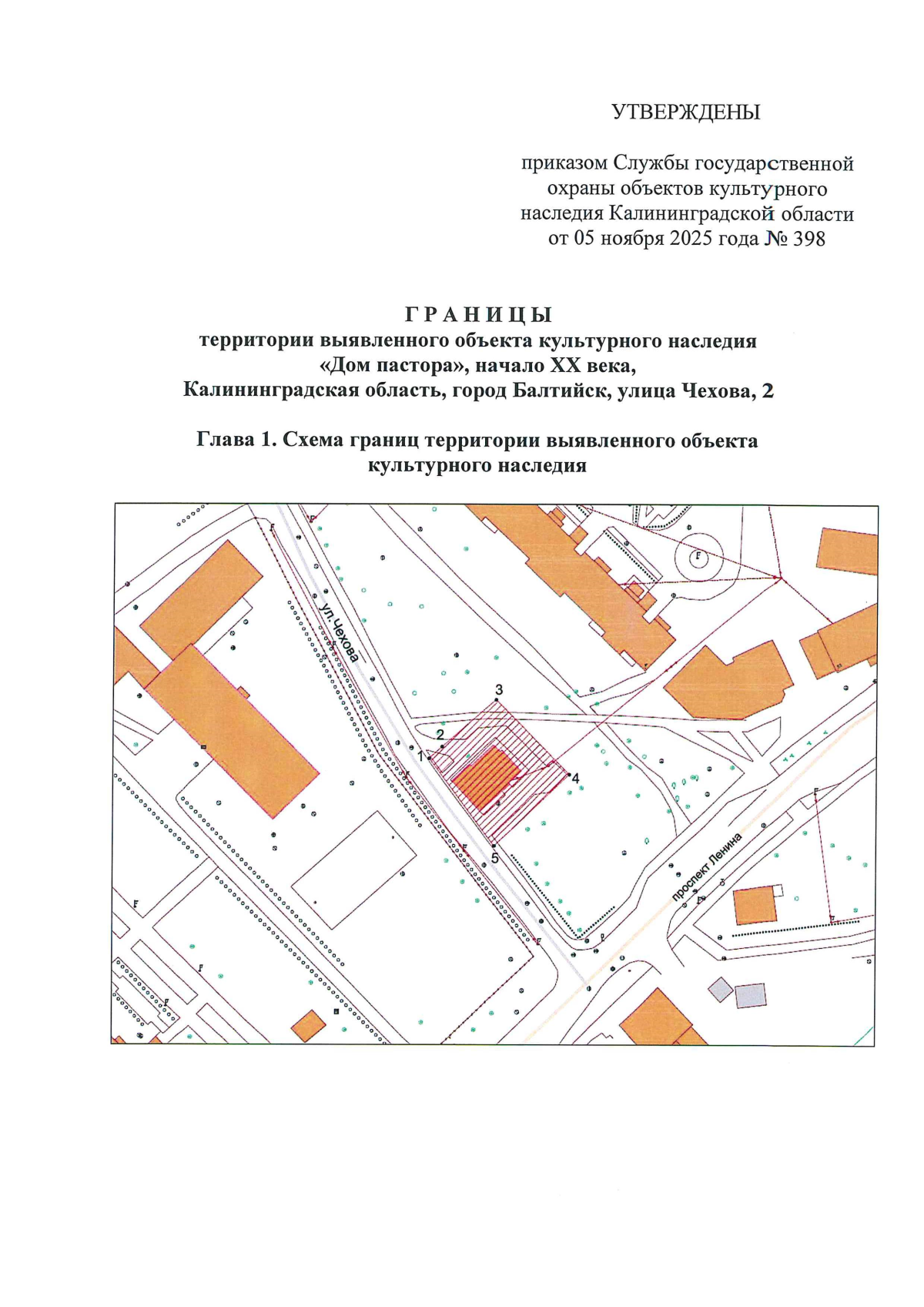 УТВЕРЖДЕНЫ

приказом Службы государственной охраны объектов культурного наследия Калининградской области от 05 ноября 2025 года № 398

ГРАНИЦЫ
территории выявленного объекта культурного наследия «Дом пастора», начало XX века, Калининградская область, город Балтийск, улица Чехова, 2

Глава 1. Схема границ территории выявленного объекта культурного наследия

ул. Чехова
3
2
1
4
5
проспект Ленина